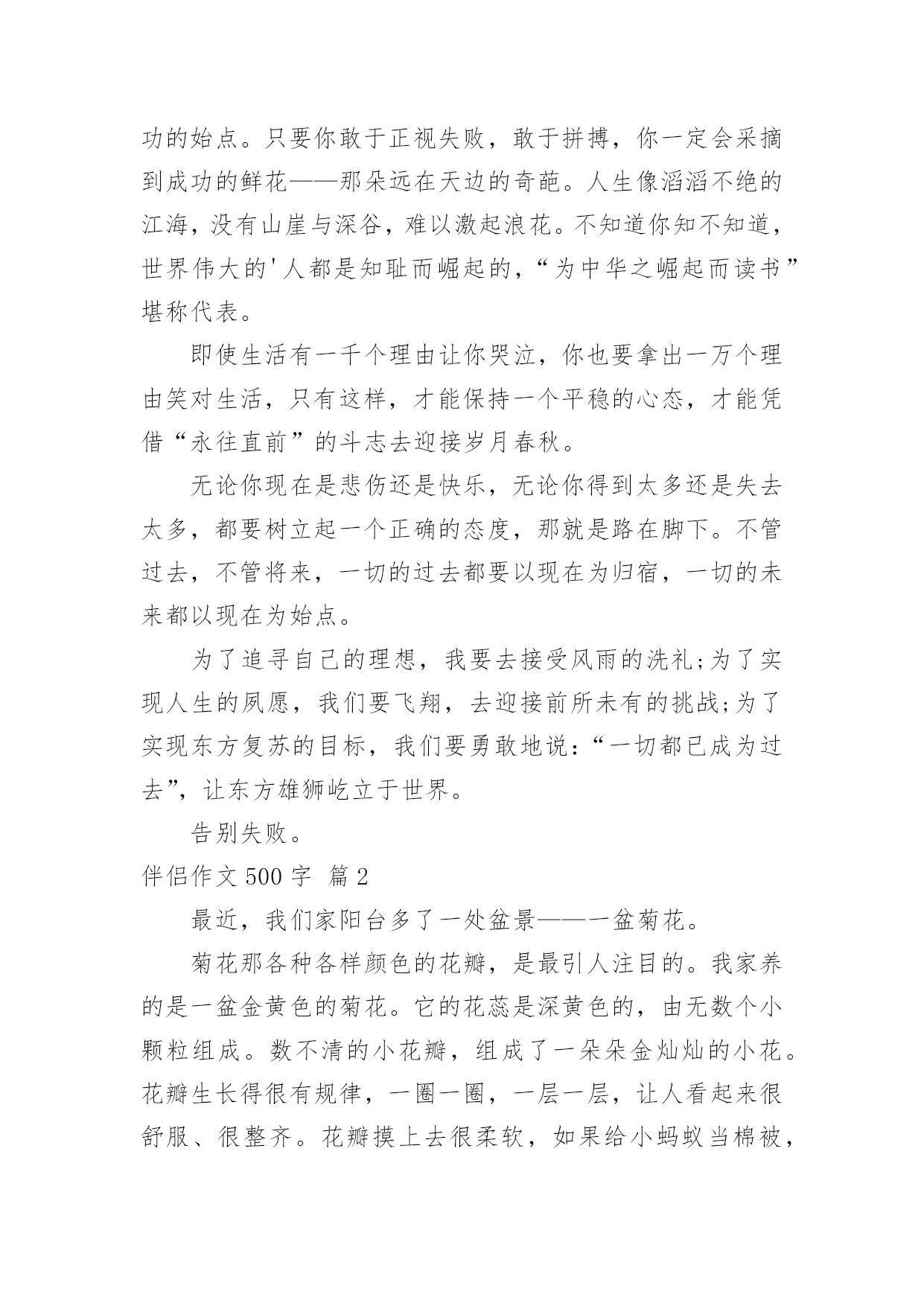 功的始点。只要你敢于正视失败，敢于拼搏，你一定会采摘到成功的鲜花——那朵远在天边的奇葩。人生像滔滔不绝的江海，没有山崖与深谷，难以激起浪花。不知道你知不知道，世界伟大的'人都是知耻而崛起的，“为中华之崛起而读书”堪称代表。

即使生活有一千个理由让你哭泣，你也要拿出一万个理由笑对生活，只有这样，才能保持一个平稳的心态，才能凭借“永往直前”的斗志去迎接岁月春秋。

无论你现在是悲伤还是快乐，无论你得到太多还是失去太多，都要树立起一个正确的态度，那就是路在脚下。不管过去，不管将来，一切的过去都要以现在为归宿，一切的未来都以现在为始点。

为了追寻自己的理想，我要去接受风雨的洗礼;为了实现人生的夙愿，我们要飞翔，去迎接前所未有的挑战;为了实现东方复苏的目标，我们要勇敢地说：“一切都已成为过去”，让东方雄狮屹立于世界。

告别失败。

伴侣作文 500 字 篇 2

最近，我们家阳台多了一处盆景——一盆菊花。

菊花那各种各样颜色的花瓣，是最引人注目的。我家养的是一盆金黄色的菊花。它的花蕊是深黄色的，由无数个小颗粒组成。数不清的小花瓣，组成了一朵朵金灿灿的小花。花瓣生长得很有规律，一圈一圈，一层一层，让人看起来很舒服、很整齐。花瓣摸上去很柔软，如果给小蚂蚁当棉被，